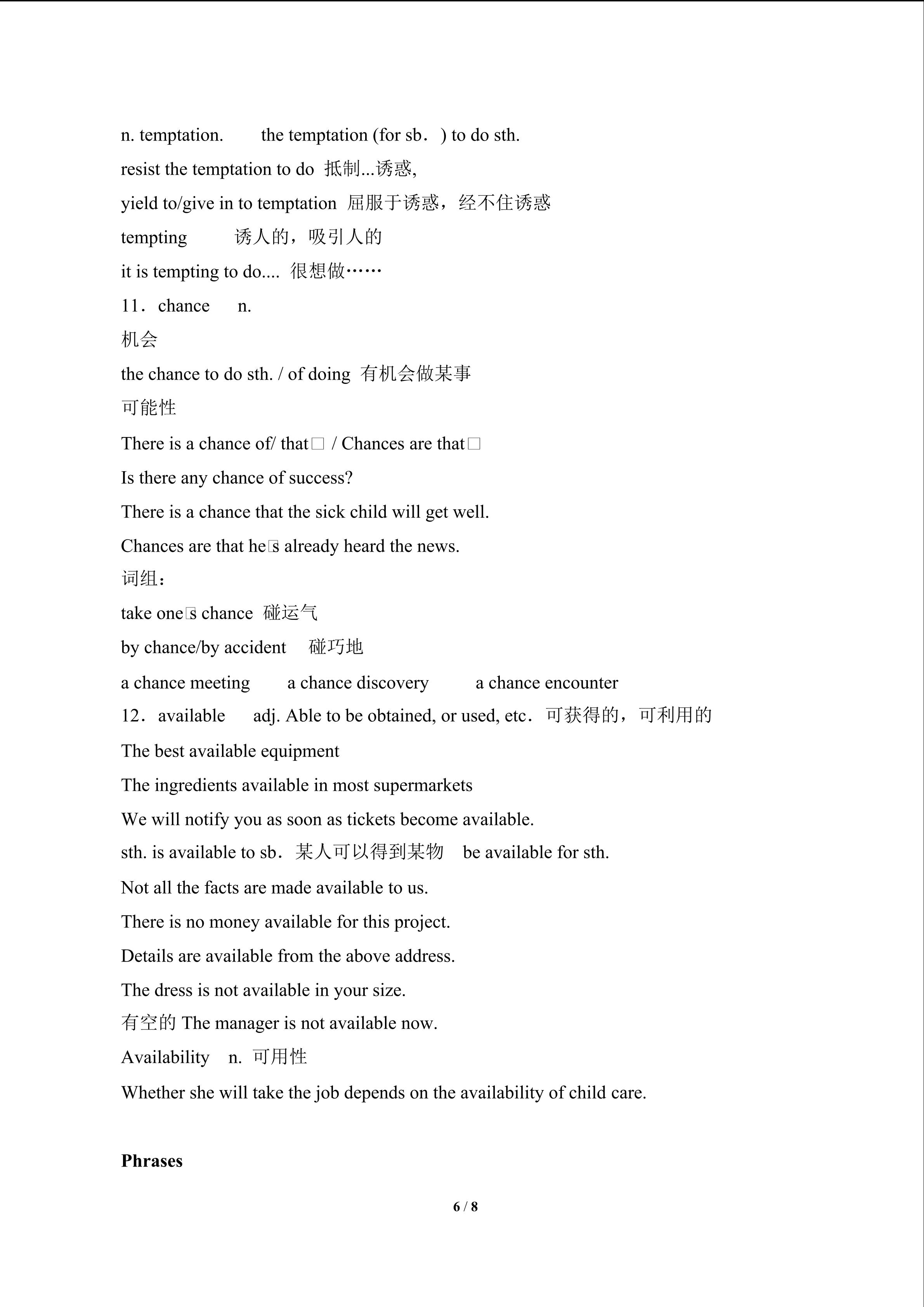 n. temptation.  the temptation (for sb．) to do sth.

resist the temptation to do 抵制...诱惑,

yield to/give in to temptation 屈服于诱惑，经不住诱惑

tempting  诱人的，吸引人的

it is tempting to do.... 很想做……

11．chance  n.

机会

the chance to do sth. / of doing 有机会做某事

可能性

There is a chance of/ that□ / Chances are that□

Is there any chance of success?

There is a chance that the sick child will get well.

Chances are that he□s already heard the news.

词组：

take one□s chance 碰运气

by chance/by accident  碰巧地

a chance meeting  a chance discovery  a chance encounter

12．available  adj. Able to be obtained, or used, etc．可获得的，可利用的

The best available equipment

The ingredients available in most supermarkets

We will notify you as soon as tickets become available.

sth. is available to sb．某人可以得到某物  be available for sth.

Not all the facts are made available to us.

There is no money available for this project.

Details are available from the above address.

The dress is not available in your size.

有空的 The manager is not available now.

Availability  n. 可用性

Whether she will take the job depends on the availability of child care.

Phrases

6 / 8